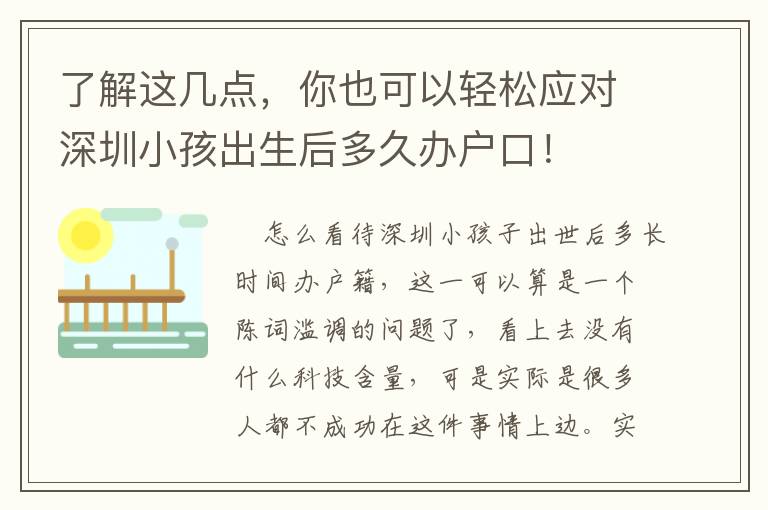 了解这几点，你也可以轻松应对深圳小孩出生后多久办户口！

怎么看待深圳小孩子出世后多长时间办户籍，这一可以算是一个陈词滥调的问题了，看上去没有什么科技含量，可是实际是很多人都不成功在这件事情上边。实